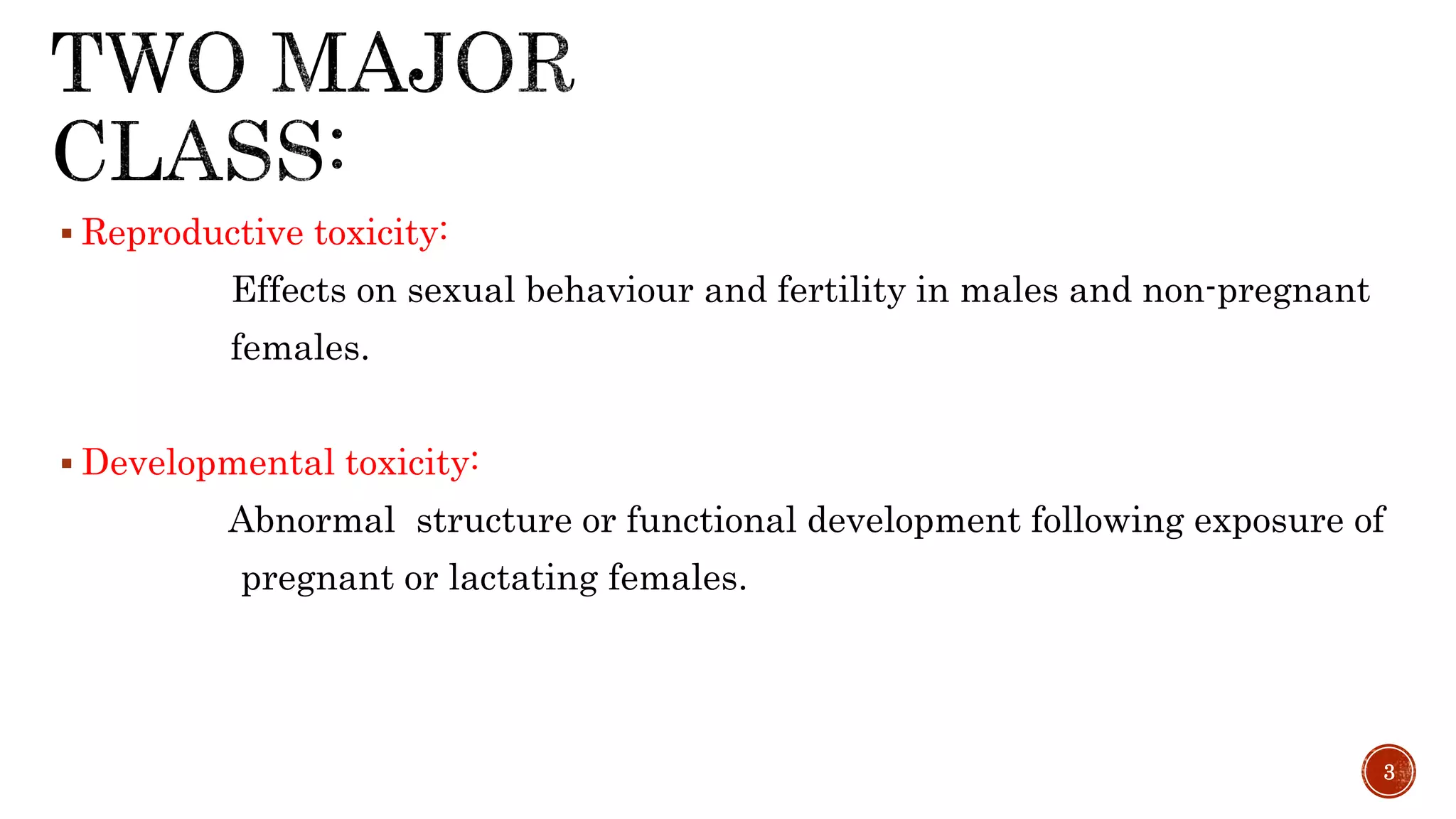 TWO MAJOR CLASS:

▪ Reproductive toxicity:

Effects on sexual behaviour and fertility in males and non-pregnant females.

▪ Developmental toxicity:

Abnormal structure or functional development following exposure of pregnant or lactating females.

3